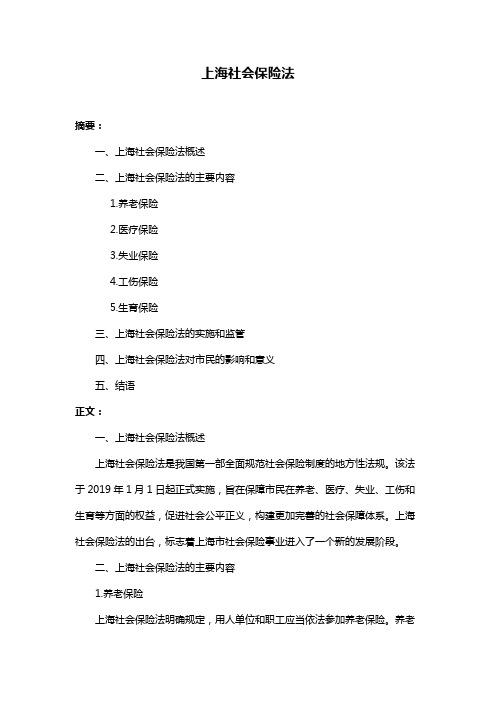 上海社会保险法

摘要：

一、上海社会保险法概述

二、上海社会保险法的主要内容

1.养老保险

2.医疗保险

3.失业保险

4.工伤保险

5.生育保险

三、上海社会保险法的实施和监管

四、上海社会保险法对市民的影响和意义

五、结语

正文：

一、上海社会保险法概述

上海社会保险法是我国第一部全面规范社会保险制度的地方性法规。该法于 2019 年 1 月 1 日起正式实施，旨在保障市民在养老、医疗、失业、工伤和生育等方面的权益，促进社会公平正义，构建更加完善的社会保障体系。上海社会保险法的出台，标志着上海市社会保险事业进入了一个新的发展阶段。

二、上海社会保险法的主要内容

1.养老保险

上海社会保险法明确规定，用人单位和职工应当依法参加养老保险。养老